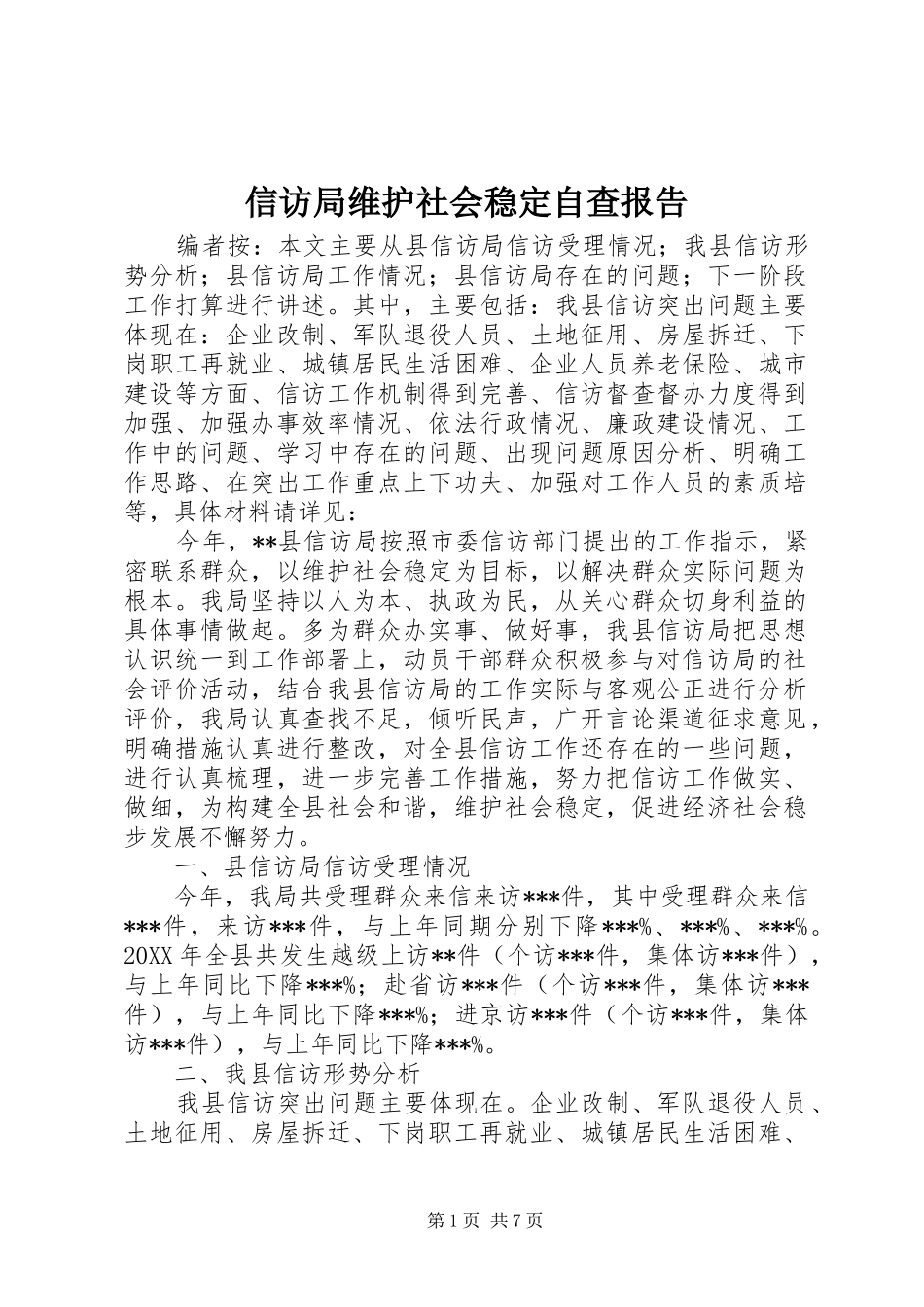 信访局维护社会稳定自查报告

编者按：本文主要从县信访局信访受理情况；我县信访形势分析；县信访局工作情况；县信访局存在的问题；下一阶段工作打算进行讲述。其中，主要包括：我县信访突出问题主要体现在：企业改制、军队退役人员、土地征用、房屋拆迁、下岗职工再就业、城镇居民生活困难、企业人员养老保险、城市建设等方面、信访工作机制得到完善、信访督查督办力度得到加强、加强办事效率情况、依法行政情况、廉政建设情况、工作中的问题、学习中存在的问题、出现问题原因分析、明确工作思路、在突出工作重点上下功夫、加强对工作人员的素质培等，具体材料请详见：

今年，**县信访局按照市委信访部门提出的工作指示，紧密联系群众，以维护社会稳定为目标，以解决群众实际问题为根本。我局坚持以人为本、执政为民，从关心群众切身利益的具体事情做起。多为群众办实事、做好事，我县信访局把思想认识统一到工作部署上，动员干部群众积极参与对信访局的社会评价活动，结合我县信访局的工作实际与客观公正进行分析评价，我局认真查找不足，倾听民声，广开言论渠道征求意见，明确措施认真进行整改，对全县信访工作还存在的一些问题，进行认真梳理，进一步完善工作措施，努力把信访工作做实、做细，为构建全县社会和谐，维护社会稳定，促进经济社会稳步发展不懈努力。

一、县信访局信访受理情况

今年，我局共受理群众来信来访***件，其中受理群众来信***件，来访***件，与上年同期分别下降***%、***%、***%。20XX年全县共发生越级上访**件（个访***件，集体访***件），与上年同比下降***%；赴省访***件（个访***件，集体访***件），与上年同比下降***%；进京访***件（个访***件，集体访***件），与上年同比下降***%。

二、我县信访形势分析

我县信访突出问题主要体现在。企业改制、军队退役人员、土地征用、房屋拆迁、下岗职工再就业、城镇居民生活困难、

第1页 共7页